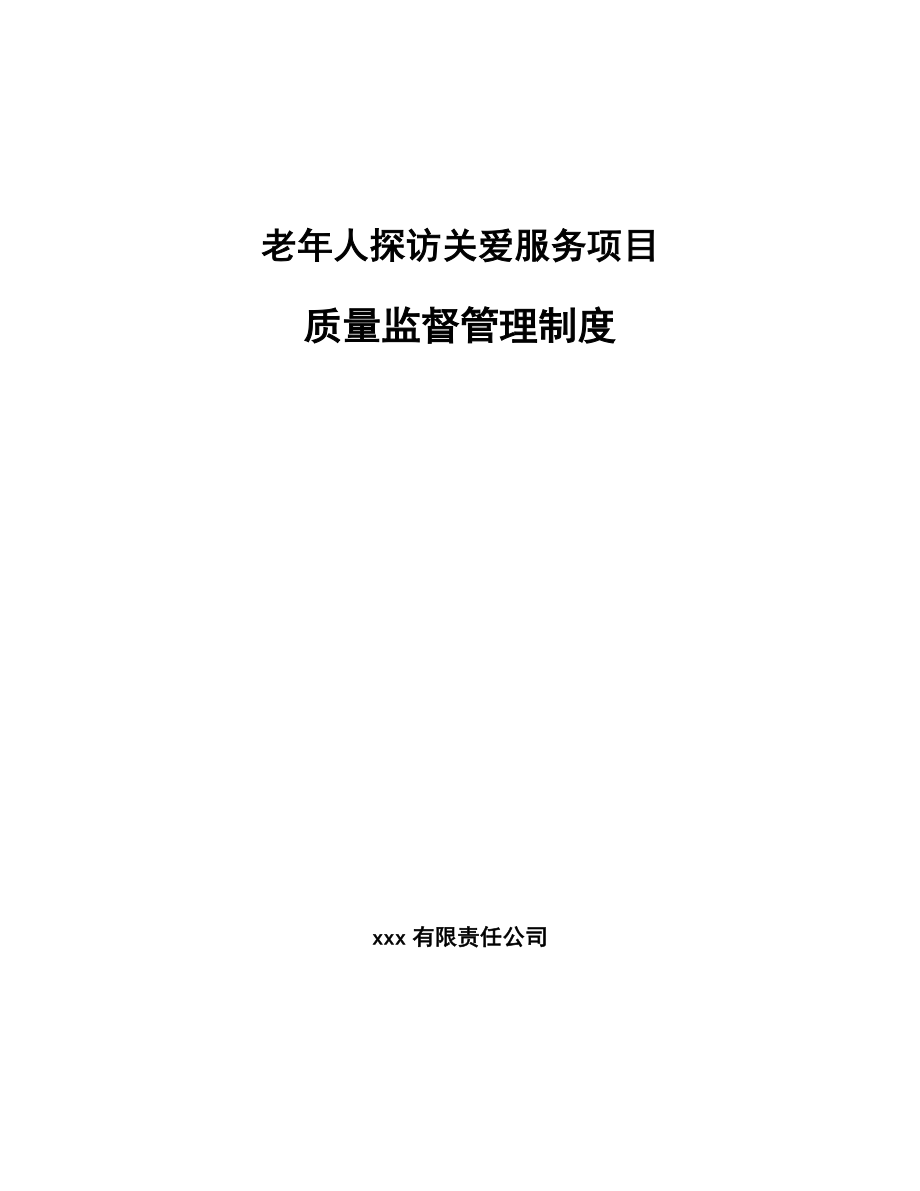 老年人探访关爱服务项目

质量监督管理制度

xxx 有限责任公司